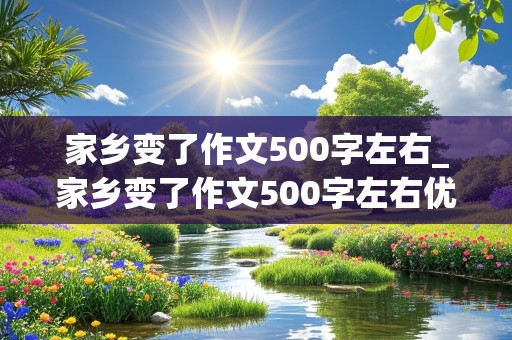 家乡变了作文500字左右_家乡变了作文500字左右优